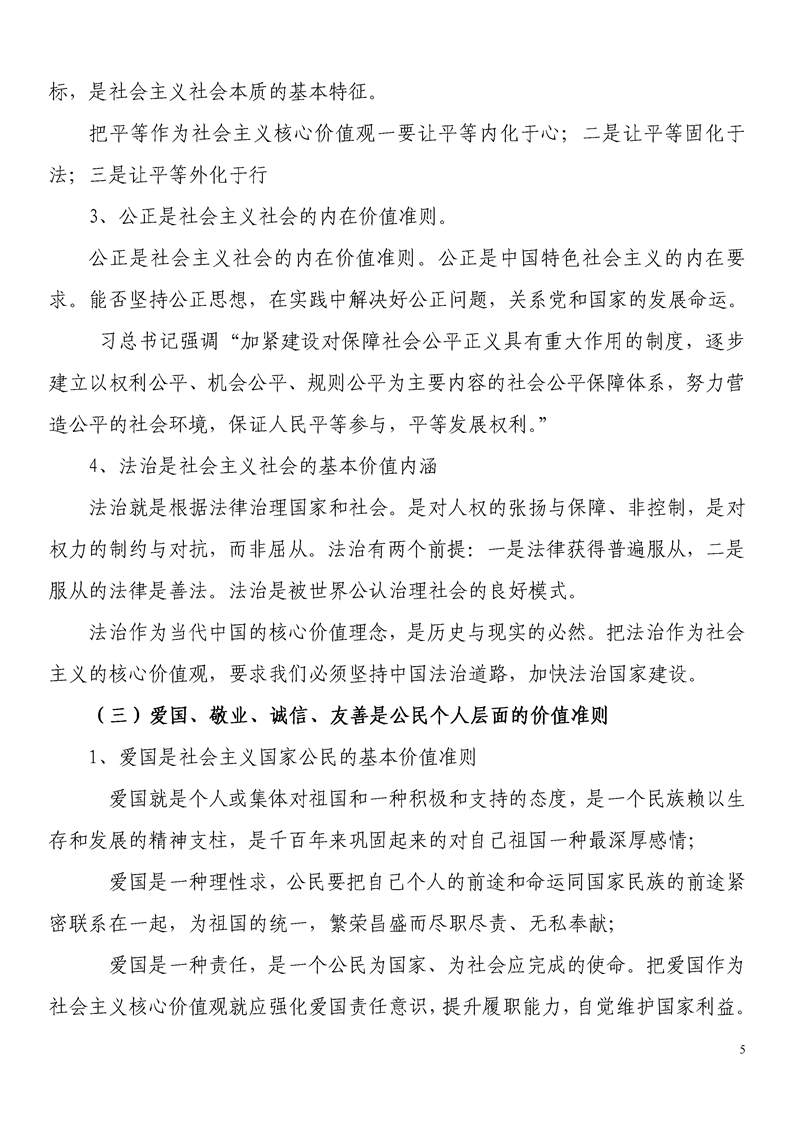 标，是社会主义社会本质的基本特征。

把平等作为社会主义核心价值观一要让平等内化于心；二是让平等固化于法；三是让平等外化于行

3、公正是社会主义社会的内在价值准则。

公正是社会主义社会的内在价值准则。公正是中国特色社会主义的内在要求。能否坚持公正思想，在实践中解决好公正问题，关系党和国家的发展命运。

习总书记强调“加紧建设对保障社会公平正义具有重大作用的制度，逐步建立以权利公平、机会公平、规则公平为主要内容的社会公平保障体系，努力营造公平的社会环境，保证人民平等参与，平等发展权利。”

4、法治是社会主义社会的基本价值内涵

法治就是根据法律治理国家和社会。是对人权的张扬与保障、非控制，是对权力的制约与对抗，而非屈从。法治有两个前提：一是法律获得普遍服从，二是服从的法律是善法。法治是被世界公认治理社会的良好模式。

法治作为当代中国的核心价值理念，是历史与现实的必然。把法治作为社会主义的核心价值观，要求我们必须坚持中国法治道路，加快法治国家建设。

（三）爱国、敬业、诚信、友善是公民个人层面的价值准则

1、爱国是社会主义国家公民的基本价值准则

爱国就是个人或集体对祖国和一种积极和支持的态度，是一个民族赖以生存和发展的精神支柱，是千百年来巩固起来的对自己祖国一种最深厚感情；

爱国是一种理性求，公民要把自己个人的前途和命运同国家民族的前途紧密联系在一起，为祖国的统一，繁荣昌盛而尽职尽责、无私奉献；

爱国是一种责任，是一个公民为国家、为社会应完成的使命。把爱国作为社会主义核心价值观就应强化爱国责任意识，提升履职能力，自觉维护国家利益。

5